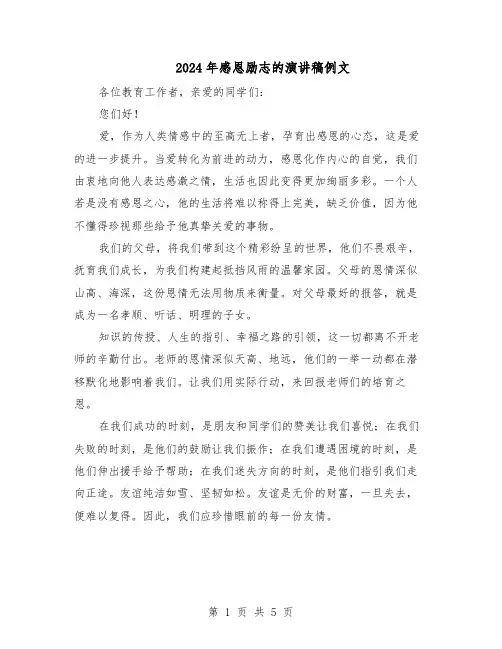 2024年感恩励志的演讲稿例文

各位教育工作者，亲爱的同学们：

您们好！

爱，作为人类情感中的至高无上者，孕育出感恩的心态，这是爱的进一步提升。当爱转化为前进的动力，感恩化作内心的自觉，我们由衷地向他人表达感激之情，生活也因此变得更加绚丽多彩。一个人若是没有感恩之心，他的生活将难以称得上完美，缺乏价值，因为他不懂得珍视那些给予他真挚关爱的事物。

我们的父母，将我们带到这个精彩纷呈的世界，他们不畏艰辛，抚育我们成长，为我们构建起抵挡风雨的温馨家园。父母的恩情深似山高、海深，这份恩情无法用物质来衡量。对父母最好的报答，就是成为一名孝顺、听话、明理的子女。

知识的传授、人生的指引、幸福之路的引领，这一切都离不开老师的辛勤付出。老师的恩情深似天高、地远，他们的一举一动都在潜移默化地影响着我们。让我们用实际行动，来回报老师们的培育之恩。

在我们成功的时刻，是朋友和同学们的赞美让我们喜悦；在我们失败的时刻，是他们的鼓励让我们振作；在我们遭遇困境的时刻，是他们伸出援手给予帮助；在我们迷失方向的时刻，是他们指引我们走向正途。友谊纯洁如雪、坚韧如松。友谊是无价的财富，一旦失去，便难以复得。因此，我们应珍惜眼前的每一份友情。

第 1 页 共 5 页